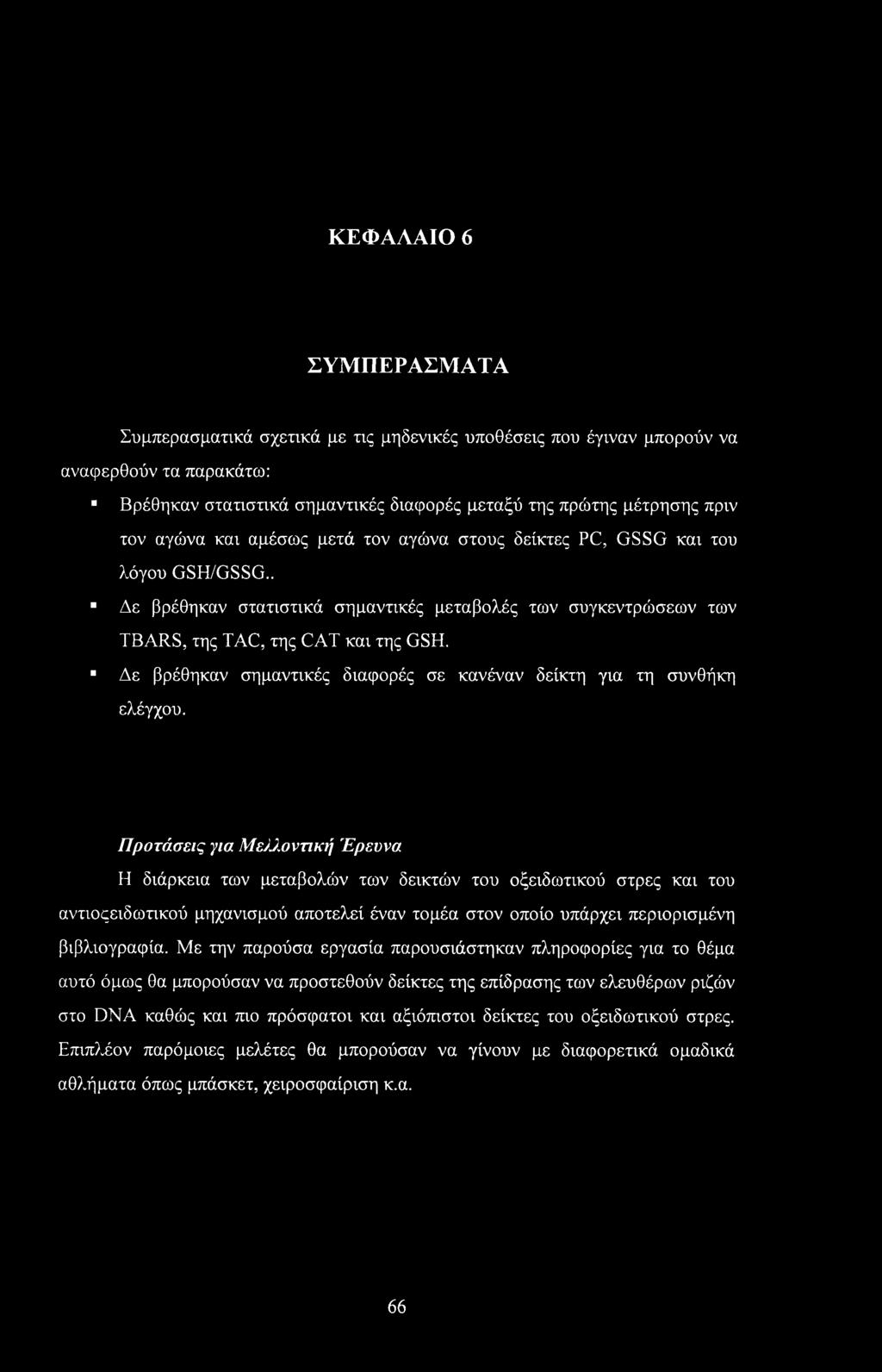 ΚΕΦΑΛΑΙΟ 6

ΣΥΜΠΕΡΑΣΜΑΤΑ

Συμπερασματικά σχετικά με τις μηδενικές υποθέσεις που έγιναν μπορούν να αναφερθούν τα παρακάτω:

▪ Βρέθηκαν στατιστικά σημαντικές διαφορές μεταξύ της πρώτης μέτρησης πριν τον αγώνα και αμέσως μετά τον αγώνα στους δείκτες PC, GSSG και του λόγου GSH/GSSG..

▪ Δε βρέθηκαν στατιστικά σημαντικές μεταβολές των συγκεντρώσεων των TBARS, της TAC, της CAT και της GSH.

▪ Δε βρέθηκαν σημαντικές διαφορές σε κανέναν δείκτη για τη συνθήκη ελέγχου.

Προτάσεις για Μελλοντική Έρευνα

Η διάρκεια των μεταβολών των δεικτών του οξειδωτικού στρες και του αντιοξειδωτικού μηχανισμού αποτελεί έναν τομέα στον οποίο υπάρχει περιορισμένη βιβλιογραφία. Με την παρούσα εργασία παρουσιάστηκαν πληροφορίες για το θέμα αυτό όμως θα μπορούσαν να προστεθούν δείκτες της επίδρασης των ελευθέρων ριζών στο DNA καθώς και πιο πρόσφατοι και αξιόπιστοι δείκτες του οξειδωτικού στρες. Επιπλέον παρόμοιες μελέτες θα μπορούσαν να γίνουν με διαφορετικά ομαδικά αθλήματα όπως μπάσκετ, χειροσφαίριση κ.α.

66